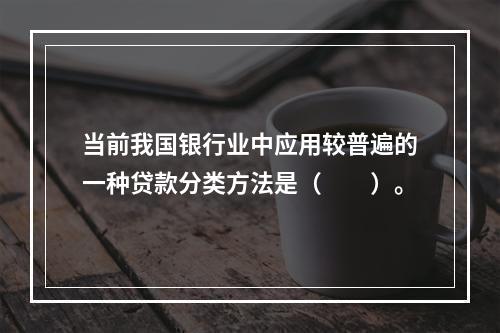 当前我国银行业中应用较普遍的一种贷款分类方法是（　　）。